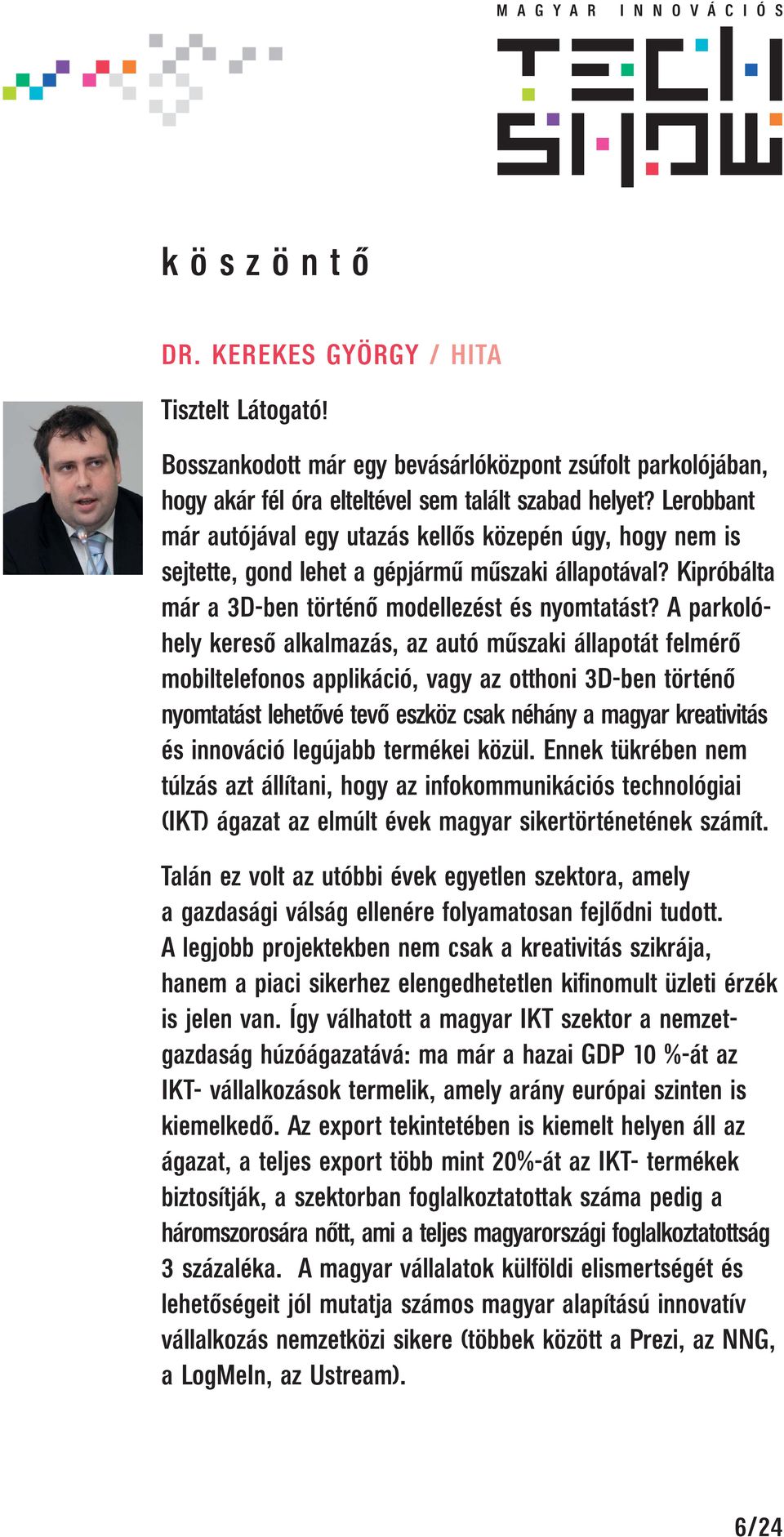 MAGYAR INNOVÁCIÓS
TECH SHOW

köszöntő

DR. KEREKES GYÖRGY / HITA

Tisztelt Látogató!

Bosszankodott már egy bevásárlóközpont zsúfolt parkolójában, hogy akár fél óra elteltével sem talált szabad helyet? Lerobbant már autójával egy utazás kellős közepén úgy, hogy nem is sejtette, gond lehet a gépjármű műszaki állapotával? Kipróbálta már a 3D-ben történő modellezést és nyomtatást? A parkolóhely kereső alkalmazás, az autó műszaki állapotát felmérő mobiltelefonos applikáció, vagy az otthoni 3D-ben történő nyomtatást lehetővé tevő eszköz csak néhány a magyar kreativitás és innováció legújabb termékei közül. Ennek tükrében nem túlzás azt állítani, hogy az infokommunikációs technológiai (IKT) ágazat az elmúlt évek magyar sikertörténetének számít.

Talán ez volt az utóbbi évek egyetlen szektora, amely a gazdasági válság ellenére folyamatosan fejlődni tudott. A legjobb projektekben nem csak a kreativitás szikrája, hanem a piaci sikerhez elengedhetetlen kifinomult üzleti érzék is jelen van. Így válhatott a magyar IKT szektor a nemzetgazdaság húzóágazatává: ma már a hazai GDP 10 %-át az IKT- vállalkozások termelik, amely arány európai szinten is kiemelkedő. Az export tekintetében is kiemelt helyen áll az ágazat, a teljes export több mint 20%-át az IKT- termékek biztosítják, a szektorban foglalkoztatottak száma pedig a háromszorosára nőtt, ami a teljes magyarországi foglalkoztatottság 3 százaléka. A magyar vállalatok külföldi elismertségét és lehetőségeit jól mutatja számos magyar alapítású innovatív vállalkozás nemzetközi sikere (többek között a Prezi, az NNG, a LogMeIn, az Ustream).

6/24